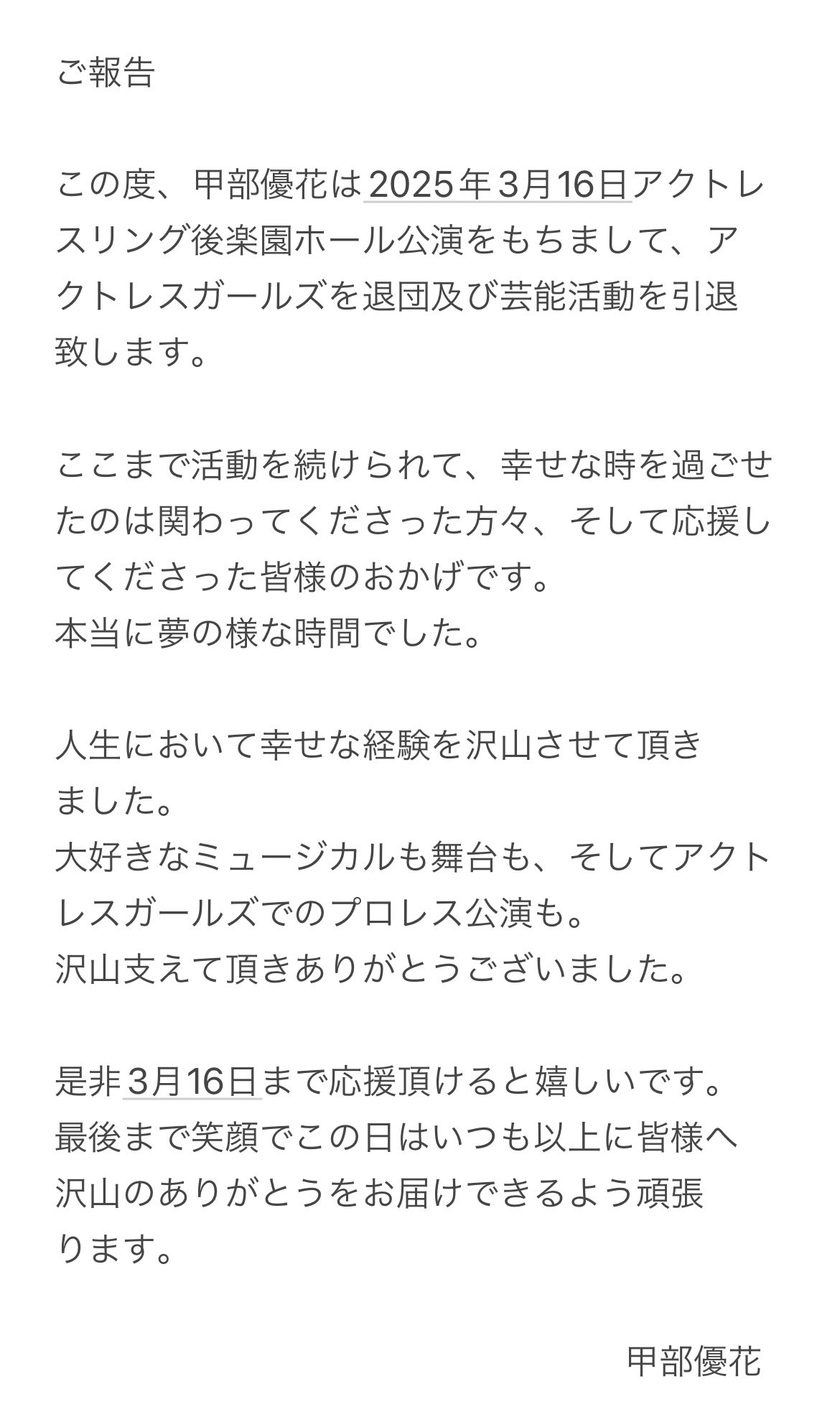 ご報告

この度、甲部優花は2025年3月16日アクトレスリング後楽園ホール公演をもちまして、アクトレスガールズを退団及び芸能活動を引退致します。

ここまで活動を続けられて、幸せな時を過ごせたのは関わってくださった方々、そして応援してくださった皆様のおかげです。
本当に夢の様な時間でした。

人生において幸せな経験を沢山させて頂きました。
大好きなミュージカルも舞台も、そしてアクトレスガールズでのプロレス公演も。
沢山支えて頂きありがとうございました。

是非3月16日まで応援頂けると嬉しいです。
最後まで笑顔でこの日はいつも以上に皆様へ沢山のありがとうをお届けできるよう頑張ります。

甲部優花